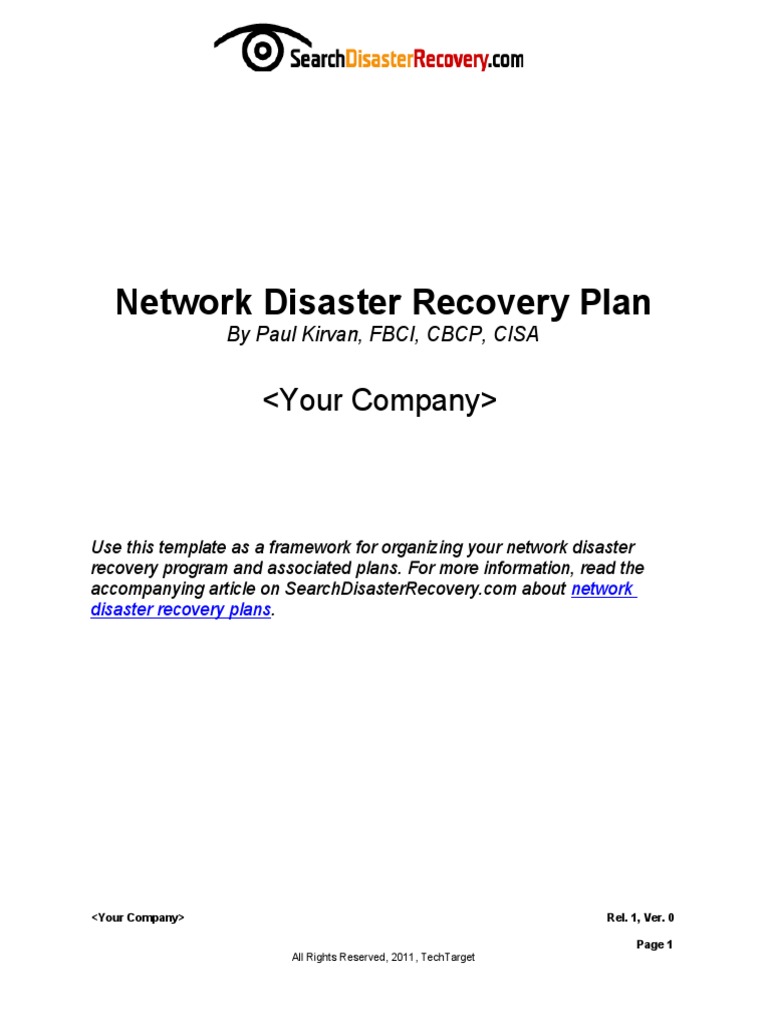 SearchDisasterRecovery.com

Network Disaster Recovery Plan
By Paul Kirvan, FBCI, CBCP, CISA

<Your Company>

Use this template as a framework for organizing your network disaster recovery program and associated plans. For more information, read the accompanying article on SearchDisasterRecovery.com about network disaster recovery plans.

<Your Company>

Rel. 1, Ver. 0

Page 1

All Rights Reserved, 2011, TechTarget